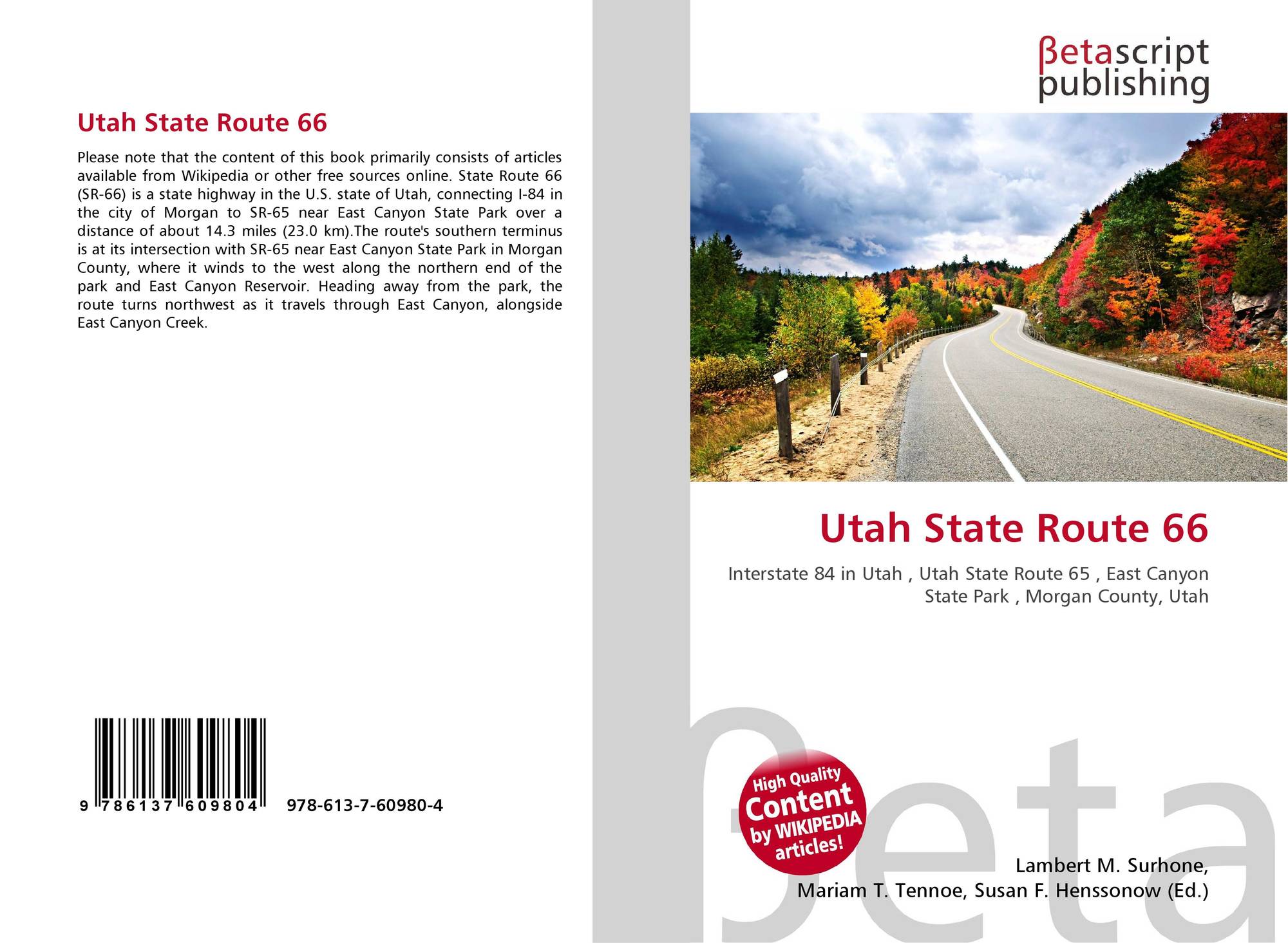 Utah State Route 66

Please note that the content of this book primarily consists of articles available from Wikipedia or other free sources online. State Route 66 (SR-66) is a state highway in the U.S. state of Utah, connecting I-84 in the city of Morgan to SR-65 near East Canyon State Park over a distance of about 14.3 miles (23.0 km).The route's southern terminus is at its intersection with SR-65 near East Canyon State Park in Morgan County, where it winds to the west along the northern end of the park and East Canyon Reservoir. Heading away from the park, the route turns northwest as it travels through East Canyon, alongside East Canyon Creek.

9 786137 609804 978-613-7-60980-4

βetascript
publishing

Utah State Route 66

Interstate 84 in Utah , Utah State Route 65 , East Canyon State Park , Morgan County, Utah

High Quality
Content
by WIKIPEDIA
articles!

Lambert M. Surhone,
Mariam T. Tennoe, Susan F. Henssonow (Ed.)

βeta